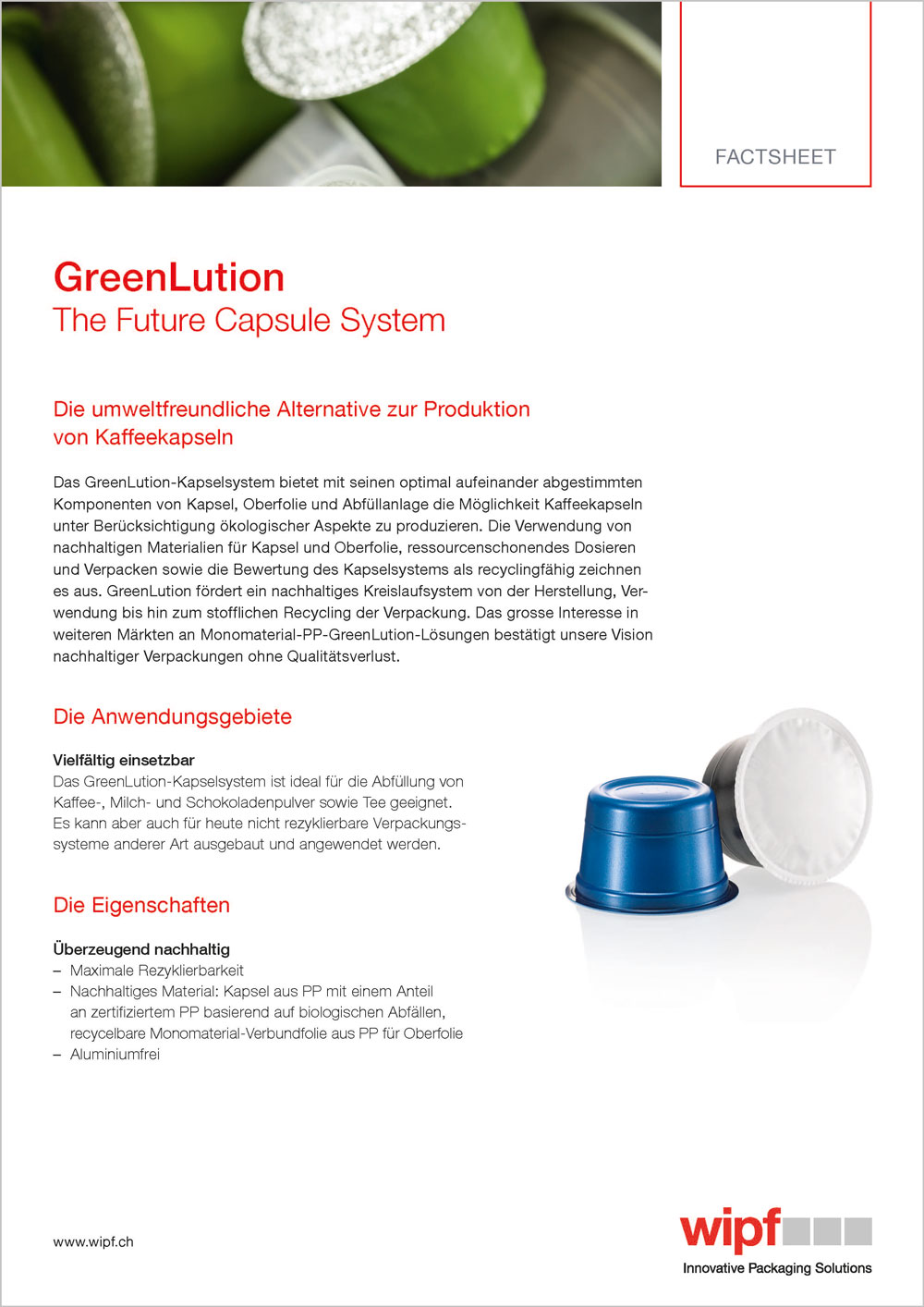 FACTSHEET

GreenLution
The Future Capsule System

Die umweltfreundliche Alternative zur Produktion von Kaffeekapseln

Das GreenLution-Kapselsystem bietet mit seinen optimal aufeinander abgestimmten Komponenten von Kapsel, Oberfolie und Abfüllanlage die Möglichkeit Kaffeekapseln unter Berücksichtigung ökologischer Aspekte zu produzieren. Die Verwendung von nachhaltigen Materialien für Kapsel und Oberfolie, ressourcenschonendes Dosieren und Verpacken sowie die Bewertung des Kapselsystems als recyclingfähig zeichnen es aus. GreenLution fördert ein nachhaltiges Kreislaufsystem von der Herstellung, Verwendung bis hin zum stofflichen Recycling der Verpackung. Das grosse Interesse in weiteren Märkten an Monomaterial-PP-GreenLution-Lösungen bestätigt unsere Vision nachhaltiger Verpackungen ohne Qualitätsverlust.

Die Anwendungsgebiete

Vielfältig einsetzbar
Das GreenLution-Kapselsystem ist ideal für die Abfüllung von Kaffee-, Milch- und Schokoladenpulver sowie Tee geeignet. Es kann aber auch für heute nicht rezyklierbare Verpackungssysteme anderer Art ausgebaut und angewendet werden.

Die Eigenschaften

Überzeugend nachhaltig
– Maximale Rezyklierbarkeit
– Nachhaltiges Material: Kapsel aus PP mit einem Anteil an zertifiziertem PP basierend auf biologischen Abfällen, recycelbare Monomaterial-Verbundfolie aus PP für Oberfolie
– Aluminiumfrei

www.wipf.ch

wipf
Innovative Packaging Solutions